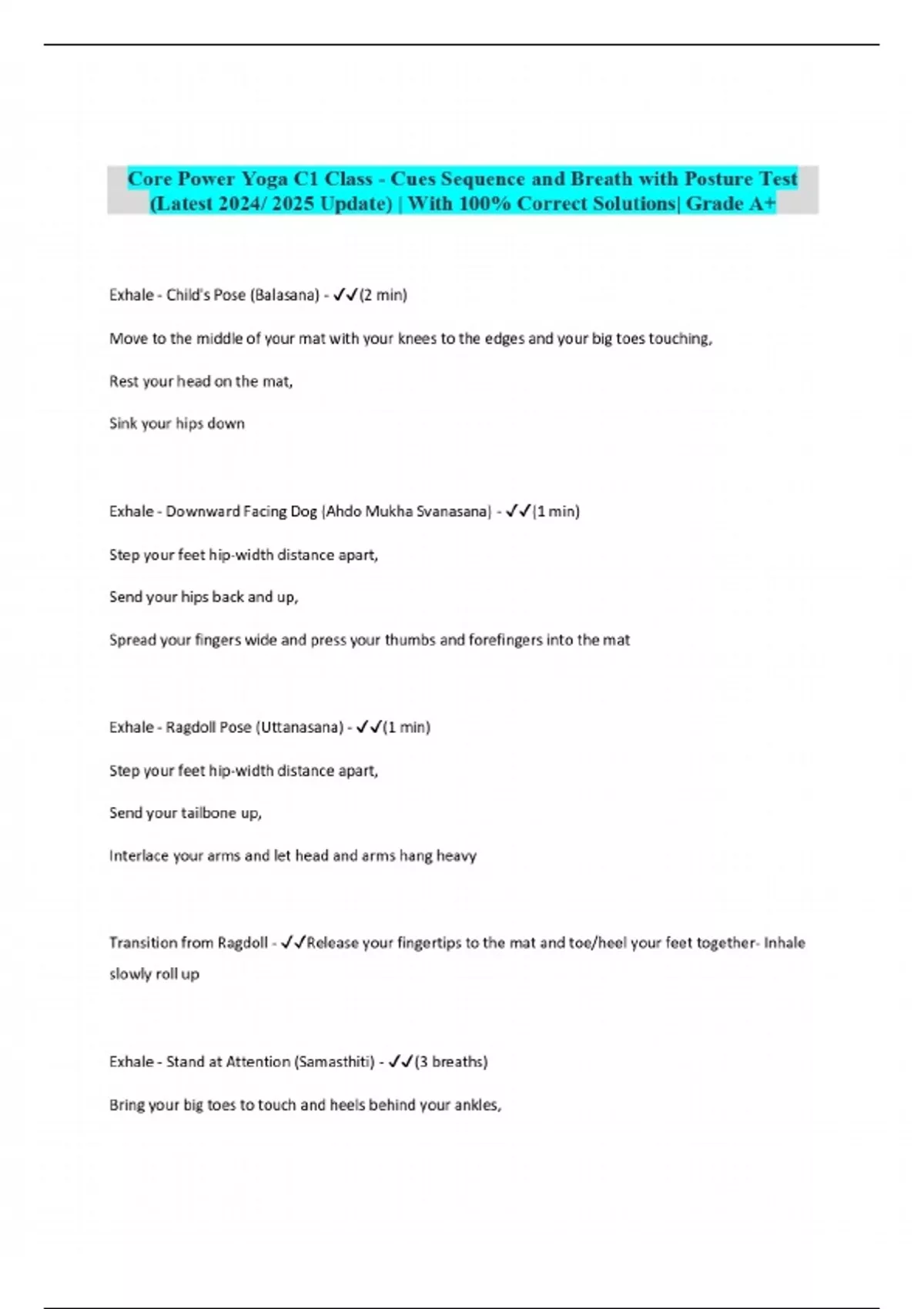 Core Power Yoga C1 Class - Cues Sequence and Breath with Posture Test (Latest 2024/ 2025 Update) | With 100% Correct Solutions| Grade A+

Exhale - Child's Pose (Balasana) - ✓✓(2 min)

Move to the middle of your mat with your knees to the edges and your big toes touching,

Rest your head on the mat,

Sink your hips down

Exhale - Downward Facing Dog (Ahdo Mukha Svanasana) - ✓✓(1 min)

Step your feet hip-width distance apart,

Send your hips back and up,

Spread your fingers wide and press your thumbs and forefingers into the mat

Exhale - Ragdoll Pose (Uttanasana) - ✓✓(1 min)

Step your feet hip-width distance apart,

Send your tailbone up,

Interlace your arms and let head and arms hang heavy

Transition from Ragdoll - ✓✓Release your fingertips to the mat and toe/heel your feet together- Inhale slowly roll up

Exhale - Stand at Attention (Samasthiti) - ✓✓(3 breaths)

Bring your big toes to touch and heels behind your ankles,